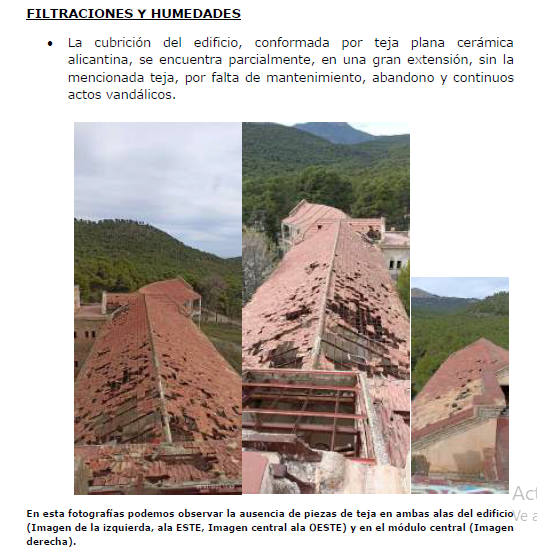 FILTRACIONES Y HUMEDADES

• La cubrición del edificio, conformada por teja plana cerámica alicantina, se encuentra parcialmente, en una gran extensión, sin la mencionada teja, por falta de mantenimiento, abandono y continuos actos vandálicos.

Act
Ve a

En esta fotografías podemos observar la ausencia de piezas de teja en ambas alas del edificio (Imagen de la izquierda, ala ESTE, Imagen central ala OESTE) y en el módulo central (Imagen derecha).